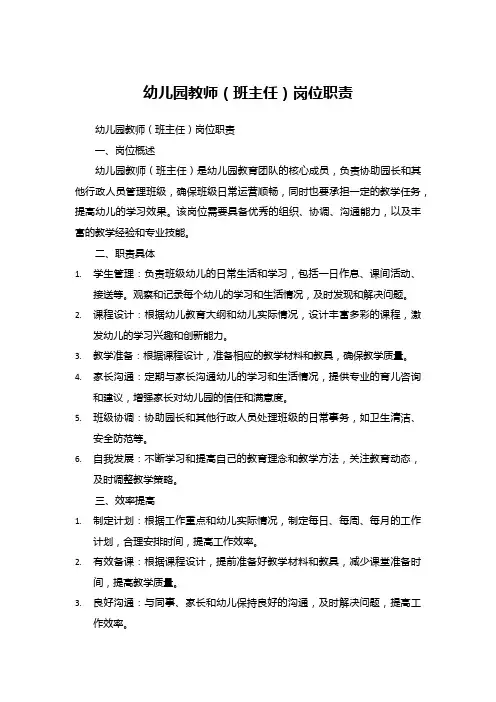 幼儿园教师（班主任）岗位职责

幼儿园教师（班主任）岗位职责

一、岗位概述

幼儿园教师（班主任）是幼儿园教育团队的核心成员，负责协助园长和其他行政人员管理班级，确保班级日常运营顺畅，同时也要承担一定的教学任务，提高幼儿的学习效果。该岗位需要具备优秀的组织、协调、沟通能力，以及丰富的教学经验和专业技能。

二、职责具体

1. 学生管理：负责班级幼儿的日常生活和学习，包括一日作息、课间活动、接送等。观察和记录每个幼儿的学习和生活情况，及时发现和解决问题。

2. 课程设计：根据幼儿教育大纲和幼儿实际情况，设计丰富多彩的课程，激发幼儿的学习兴趣和创新能力。

3. 教学准备：根据课程设计，准备相应的教学材料和教具，确保教学质量。

4. 家长沟通：定期与家长沟通幼儿的学习和生活情况，提供专业的育儿咨询和建议，增强家长对幼儿园的信任和满意度。

5. 班级协调：协助园长和其他行政人员处理班级的日常事务，如卫生清洁、安全防范等。

6. 自我发展：不断学习和提高自己的教育理念和教学方法，关注教育动态，及时调整教学策略。

三、效率提高

1. 制定计划：根据工作重点和幼儿实际情况，制定每日、每周、每月的工作计划，合理安排时间，提高工作效率。

2. 有效备课：根据课程设计，提前准备好教学材料和教具，减少课堂准备时间，提高教学质量。

3. 良好沟通：与同事、家长和幼儿保持良好的沟通，及时解决问题，提高工作效率。